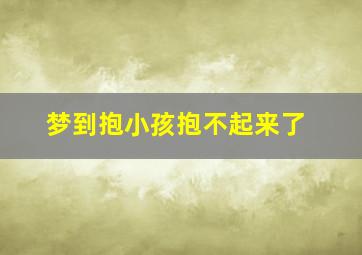 梦到抱小孩抱不起来了